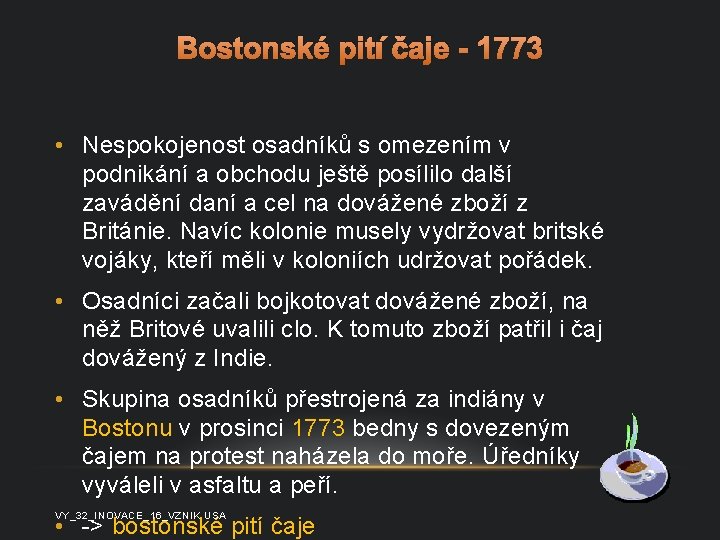 Bostonské pití čaje - 1773

• Nespokojenost osadníků s omezením v podnikání a obchodu ještě posílilo další zavádění daní a cel na dovážené zboží z Británie. Navíc kolonie musely vydržovat britské vojáky, kteří měli v koloniích udržovat pořádek.

• Osadníci začali bojkotovat dovážené zboží, na něž Britové uvalili clo. K tomuto zboží patřil i čaj dovážený z Indie.

• Skupina osadníků přestrojená za indiány v Bostonu v prosinci 1773 bedny s dovezeným čajem na protest naházela do moře. Úředníky vyváleli v asfaltu a peří.

VY_32_INOVACE_16_VZNIK USA

• -> bostonské pití čaje